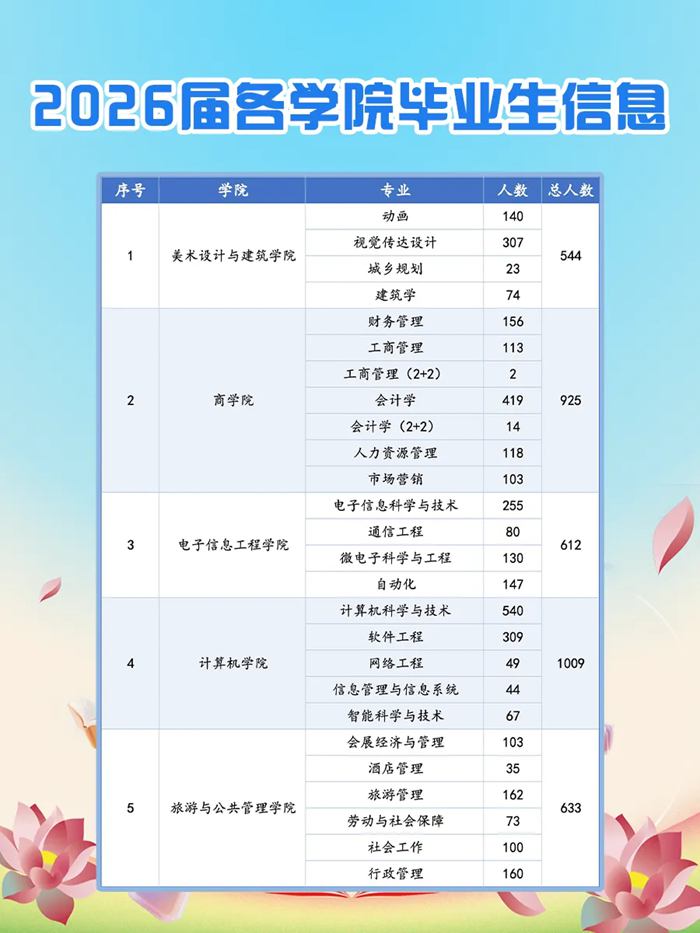 2026届各学院毕业生信息

| 序号 | 学院 | 专业 | 人数 | 总人数 |
|---|---|---|---|---|
| 1 | 美术设计与建筑学院 | 动画 | 140 | 544 |
| | | 视觉传达设计 | 307 | |
| | | 城乡规划 | 23 | |
| | | 建筑学 | 74 | |
| 2 | 商学院 | 财务管理 | 156 | 925 |
| | | 工商管理 | 113 | |
| | | 工商管理（2+2） | 2 | |
| | | 会计学 | 419 | |
| | | 会计学（2+2） | 14 | |
| | | 人力资源管理 | 118 | |
| | | 市场营销 | 103 | |
| 3 | 电子信息工程学院 | 电子信息科学与技术 | 255 | 612 |
| | | 通信工程 | 80 | |
| | | 微电子科学与工程 | 130 | |
| | | 自动化 | 147 | |
| 4 | 计算机学院 | 计算机科学与技术 | 540 | 1009 |
| | | 软件工程 | 309 | |
| | | 网络工程 | 49 | |
| | | 信息管理与信息系统 | 44 | |
| | | 智能科学与技术 | 67 | |
| 5 | 旅游与公共管理学院 | 会展经济与管理 | 103 | 633 |
| | | 酒店管理 | 35 | |
| | | 旅游管理 | 162 | |
| | | 劳动与社会保障 | 73 | |
| | | 社会工作 | 100 | |
| | | 行政管理 | 160 | |